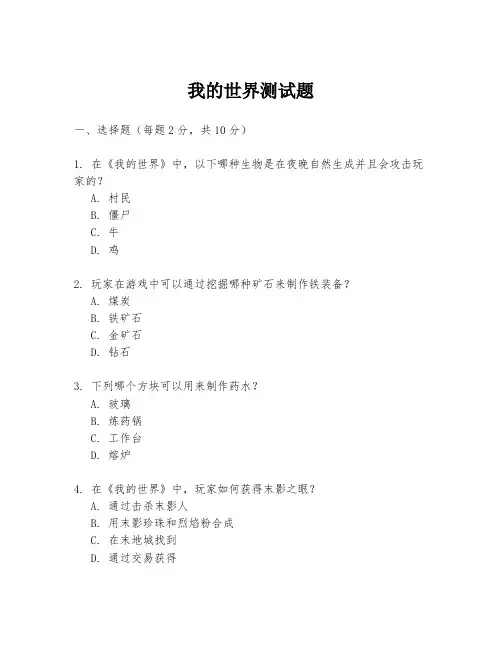 我的世界测试题

一、选择题（每题 2 分，共 10 分）

1. 在《我的世界》中，以下哪种生物是在夜晚自然生成并且会攻击玩家的？
A. 村民
B. 僵尸
C. 牛
D. 鸡

2. 玩家在游戏中可以通过挖掘哪种矿石来制作铁装备？
A. 煤炭
B. 铁矿石
C. 金矿石
D. 钻石

3. 下列哪个方块可以用来制作药水？
A. 玻璃
B. 炼药锅
C. 工作台
D. 熔炉

4. 在《我的世界》中，玩家如何获得末影之眼？
A. 通过击杀末影人
B. 用末影珍珠和烈焰粉合成
C. 在末地城找到
D. 通过交易获得